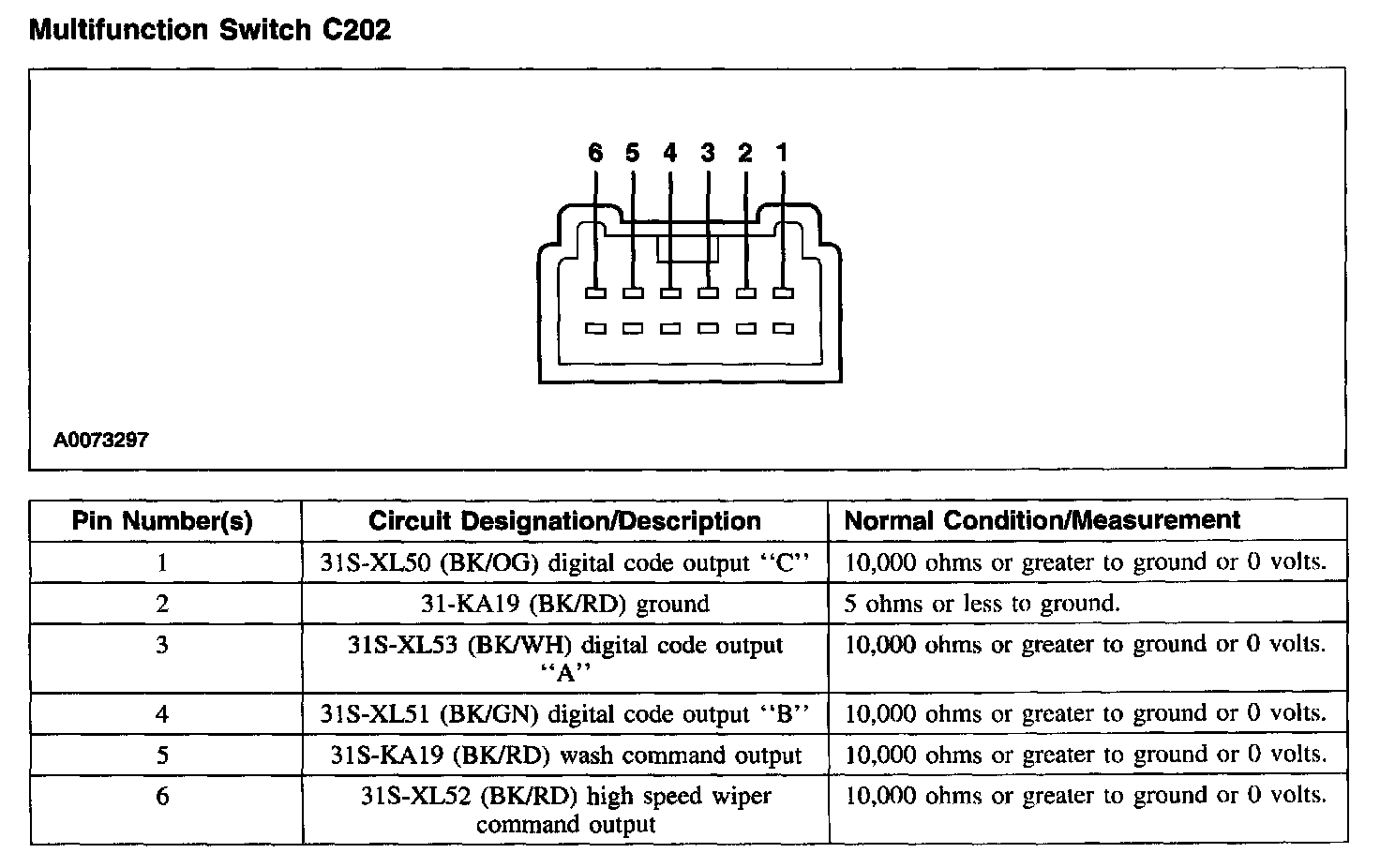 Multifunction Switch C202

6 5 4 3 2 1

A0073297

| Pin Number(s) | Circuit Designation/Description | Normal Condition/Measurement |
|---|---|---|
| 1 | 31S-XL50 (BK/OG) digital code output ‘‘C’’ | 10,000 ohms or greater to ground or 0 volts. |
| 2 | 31-KA19 (BK/RD) ground | 5 ohms or less to ground. |
| 3 | 31S-XL53 (BK/WH) digital code output ‘‘A’’ | 10,000 ohms or greater to ground or 0 volts. |
| 4 | 31S-XL51 (BK/GN) digital code output ‘‘B’’ | 10,000 ohms or greater to ground or 0 volts. |
| 5 | 31S-KA19 (BK/RD) wash command output | 10,000 ohms or greater to ground or 0 volts. |
| 6 | 31S-XL52 (BK/RD) high speed wiper command output | 10,000 ohms or greater to ground or 0 volts. |